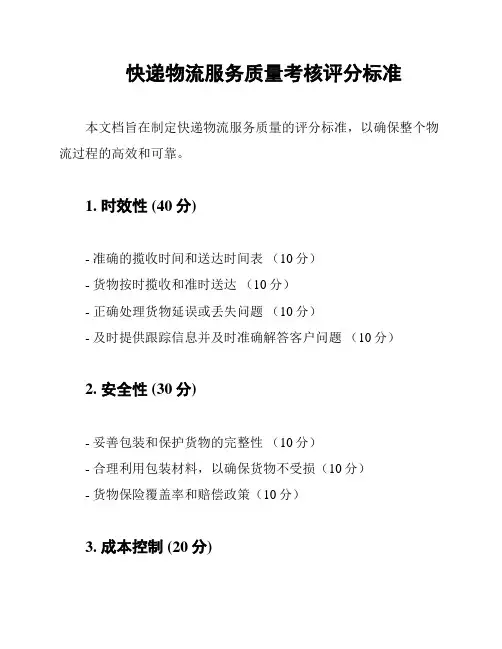 快递物流服务质量考核评分标准

本文档旨在制定快递物流服务质量的评分标准，以确保整个物流过程的高效和可靠。

1. 时效性 (40 分)

- 准确的揽收时间和送达时间表 （10 分）
- 货物按时揽收和准时送达 （10 分）
- 正确处理货物延误或丢失问题 （10 分）
- 及时提供跟踪信息并及时准确解答客户问题 （10 分）

2. 安全性 (30 分)

- 妥善包装和保护货物的完整性 （10 分）
- 合理利用包装材料，以确保货物不受损（10 分）
- 货物保险覆盖率和赔偿政策（10 分）

3. 成本控制 (20 分)